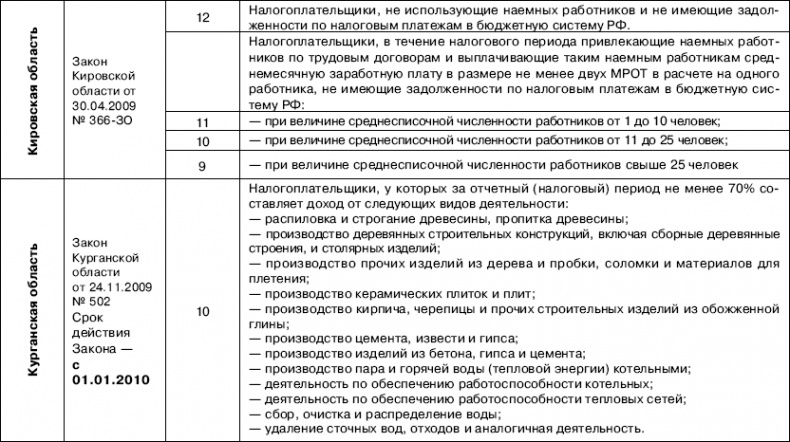 | Кировская область | Закон Кировской области от 30.04.2009 № 366-ЗО | 12 | Налогоплательщики, не использующие наемных работников и не имеющие задолженности по налоговым платежам в бюджетную систему РФ. |
|---|---|---|---|
| | | | Налогоплательщики, в течение налогового периода привлекающие наемных работников по трудовым договорам и выплачивающие таким наемным работникам среднемесячную заработную плату в размере не менее двух МРОТ в расчете на одного работника, не имеющие задолженности по налоговым платежам в бюджетную систему РФ: |
| | | 11 | — при величине среднесписочной численности работников от 1 до 10 человек; |
| | | 10 | — при величине среднесписочной численности работников от 11 до 25 человек; |
| | | 9 | — при величине среднесписочной численности работников свыше 25 человек |
| Курганская область | Закон Курганской области от 24.11.2009 № 502 Срок действия Закона — с 01.01.2010 | 10 | Налогоплательщики, у которых за отчетный (налоговый) период не менее 70% составляет доход от следующих видов деятельности: — распиловка и строгание древесины, пропитка древесины; — производство деревянных строительных конструкций, включая сборные деревянные строения, и столярных изделий; — производство прочих изделий из дерева и пробки, соломки и материалов для плетения; — производство керамических плиток и плит; — производство кирпича, черепицы и прочих строительных изделий из обожженной глины; — производство цемента, извести и гипса; — производство изделий из бетона, гипса и цемента; — производство пара и горячей воды (тепловой энергии) котельными; — деятельность по обеспечению работоспособности котельных; — деятельность по обеспечению работоспособности тепловых сетей; — сбор, очистка и распределение воды; — удаление сточных вод, отходов и аналогичная деятельность. |